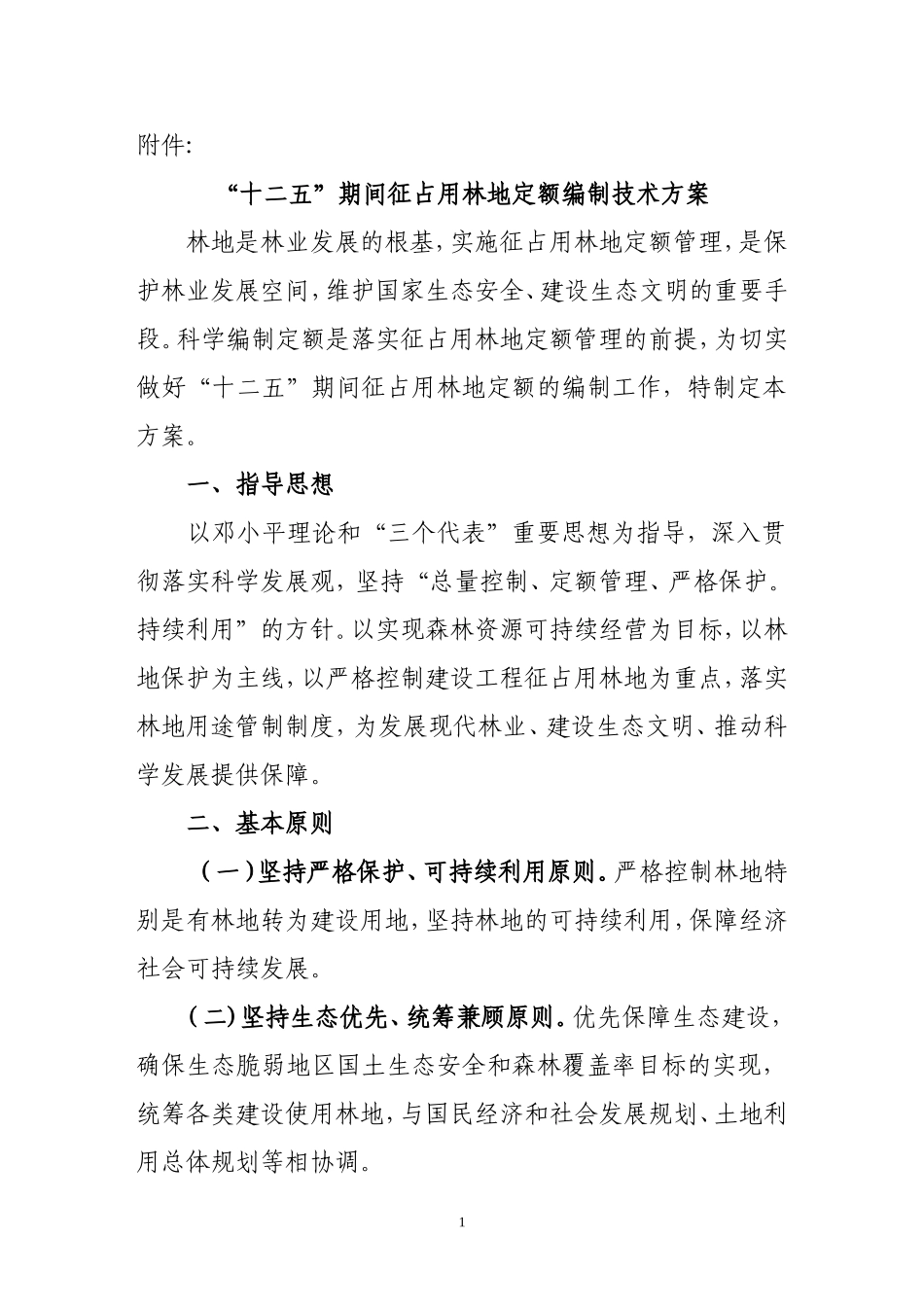 附件:

“十二五”期间征占用林地定额编制技术方案

林地是林业发展的根基,实施征占用林地定额管理,是保护林业发展空间,维护国家生态安全、建设生态文明的重要手段。科学编制定额是落实征占用林地定额管理的前提,为切实做好“十二五”期间征占用林地定额的编制工作，特制定本方案。

一、指导思想

以邓小平理论和“三个代表”重要思想为指导，深入贯彻落实科学发展观，坚持“总量控制、定额管理、严格保护。持续利用”的方针。以实现森林资源可持续经营为目标,以林地保护为主线,以严格控制建设工程征占用林地为重点,落实林地用途管制制度，为发展现代林业、建设生态文明、推动科学发展提供保障。

二、基本原则

（一）坚持严格保护、可持续利用原则。严格控制林地特别是有林地转为建设用地,坚持林地的可持续利用,保障经济社会可持续发展。

（二）坚持生态优先、统筹兼顾原则。优先保障生态建设，确保生态脆弱地区国土生态安全和森林覆盖率目标的实现，统筹各类建设使用林地,与国民经济和社会发展规划、土地利用总体规划等相协调。

1